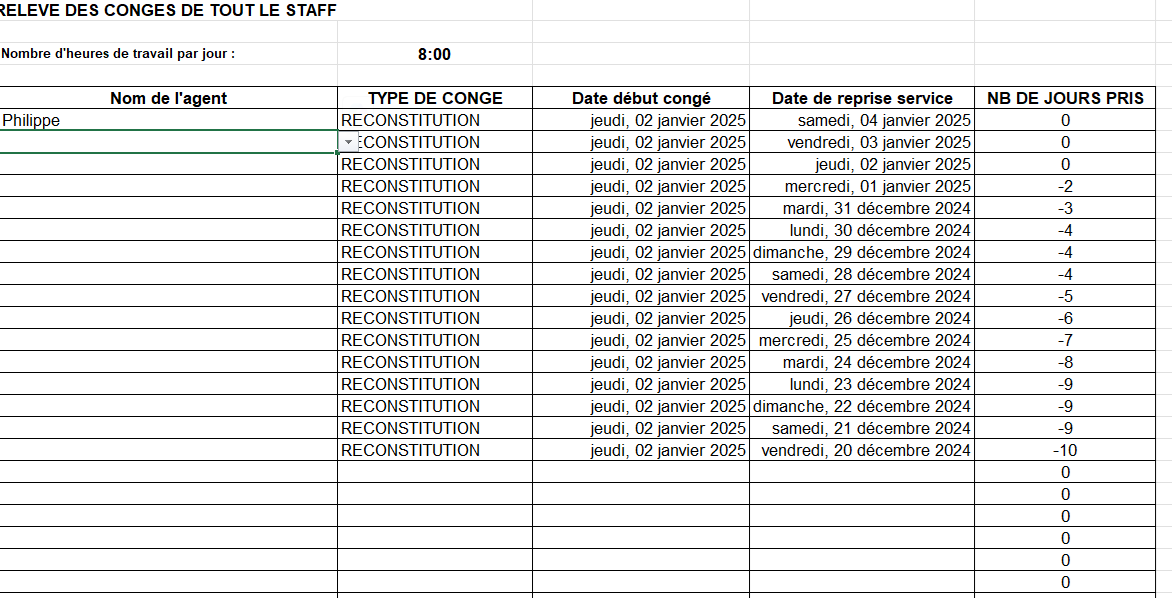 RELEVE DES CONGES DE TOUT LE STAFF

Nombre d'heures de travail par jour : 8:00

| Nom de l'agent | TYPE DE CONGE | Date début congé | Date de reprise service | NB DE JOURS PRIS |
|---|---|---|---|---|
| Philippe | RECONSTITUTION | jeudi, 02 janvier 2025 | samedi, 04 janvier 2025 | 0 |
| | ECONSTITUTION | jeudi, 02 janvier 2025 | vendredi, 03 janvier 2025 | 0 |
| | RECONSTITUTION | jeudi, 02 janvier 2025 | jeudi, 02 janvier 2025 | 0 |
| | RECONSTITUTION | jeudi, 02 janvier 2025 | mercredi, 01 janvier 2025 | -2 |
| | RECONSTITUTION | jeudi, 02 janvier 2025 | mardi, 31 décembre 2024 | -3 |
| | RECONSTITUTION | jeudi, 02 janvier 2025 | lundi, 30 décembre 2024 | -4 |
| | RECONSTITUTION | jeudi, 02 janvier 2025 | dimanche, 29 décembre 2024 | -4 |
| | RECONSTITUTION | jeudi, 02 janvier 2025 | samedi, 28 décembre 2024 | -4 |
| | RECONSTITUTION | jeudi, 02 janvier 2025 | vendredi, 27 décembre 2024 | -5 |
| | RECONSTITUTION | jeudi, 02 janvier 2025 | jeudi, 26 décembre 2024 | -6 |
| | RECONSTITUTION | jeudi, 02 janvier 2025 | mercredi, 25 décembre 2024 | -7 |
| | RECONSTITUTION | jeudi, 02 janvier 2025 | mardi, 24 décembre 2024 | -8 |
| | RECONSTITUTION | jeudi, 02 janvier 2025 | lundi, 23 décembre 2024 | -9 |
| | RECONSTITUTION | jeudi, 02 janvier 2025 | dimanche, 22 décembre 2024 | -9 |
| | RECONSTITUTION | jeudi, 02 janvier 2025 | samedi, 21 décembre 2024 | -9 |
| | RECONSTITUTION | jeudi, 02 janvier 2025 | vendredi, 20 décembre 2024 | -10 |
| | | | | 0 |
| | | | | 0 |
| | | | | 0 |
| | | | | 0 |
| | | | | 0 |
| | | | | 0 |